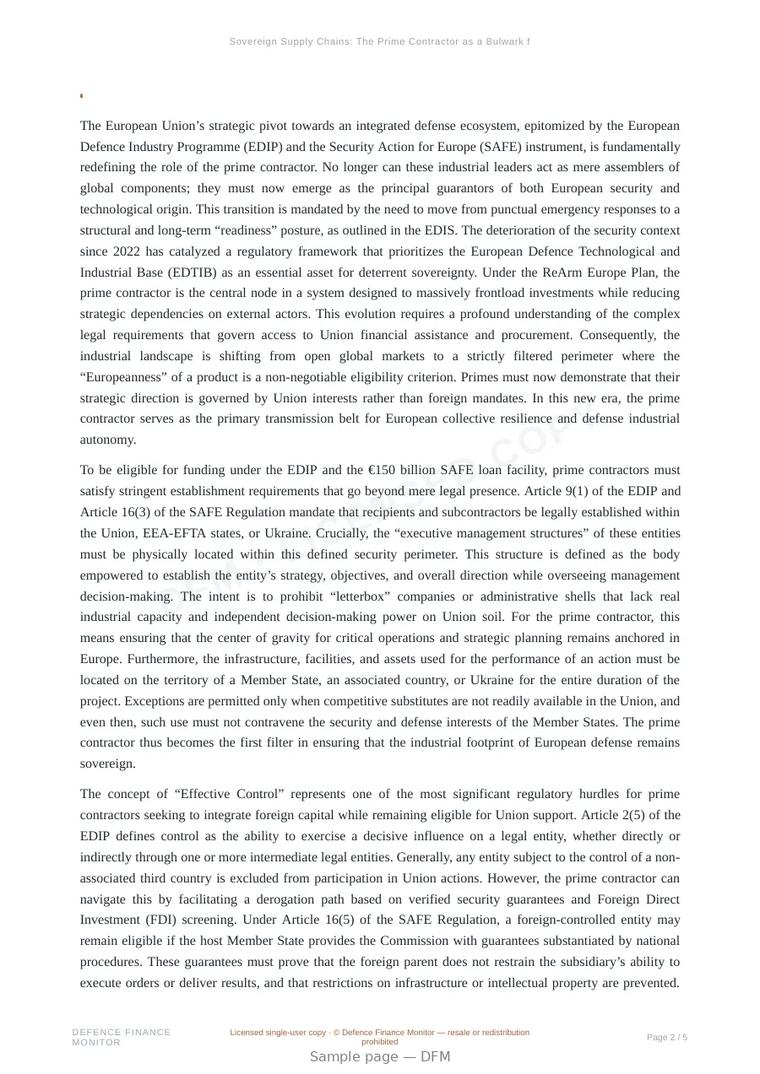 Sovereign Supply Chains: The Prime Contractor as a Bulwark f

The European Union's strategic pivot towards an integrated defense ecosystem, epitomized by the European Defence Industry Programme (EDIP) and the Security Action for Europe (SAFE) instrument, is fundamentally redefining the role of the prime contractor. No longer can these industrial leaders act as mere assemblers of global components; they must now emerge as the principal guarantors of both European security and technological origin. This transition is mandated by the need to move from punctual emergency responses to a structural and long-term "readiness" posture, as outlined in the EDIS. The deterioration of the security context since 2022 has catalyzed a regulatory framework that prioritizes the European Defence Technological and Industrial Base (EDTIB) as an essential asset for deterrent sovereignty. Under the ReArm Europe Plan, the prime contractor is the central node in a system designed to massively frontload investments while reducing strategic dependencies on external actors. This evolution requires a profound understanding of the complex legal requirements that govern access to Union financial assistance and procurement. Consequently, the industrial landscape is shifting from open global markets to a strictly filtered perimeter where the "Europeanness" of a product is a non-negotiable eligibility criterion. Primes must now demonstrate that their strategic direction is governed by Union interests rather than foreign mandates. In this new era, the prime contractor serves as the primary transmission belt for European collective resilience and defense industrial autonomy.

To be eligible for funding under the EDIP and the €150 billion SAFE loan facility, prime contractors must satisfy stringent establishment requirements that go beyond mere legal presence. Article 9(1) of the EDIP and Article 16(3) of the SAFE Regulation mandate that recipients and subcontractors be legally established within the Union, EEA-EFTA states, or Ukraine. Crucially, the "executive management structures" of these entities must be physically located within this defined security perimeter. This structure is defined as the body empowered to establish the entity's strategy, objectives, and overall direction while overseeing management decision-making. The intent is to prohibit "letterbox" companies or administrative shells that lack real industrial capacity and independent decision-making power on Union soil. For the prime contractor, this means ensuring that the center of gravity for critical operations and strategic planning remains anchored in Europe. Furthermore, the infrastructure, facilities, and assets used for the performance of an action must be located on the territory of a Member State, an associated country, or Ukraine for the entire duration of the project. Exceptions are permitted only when competitive substitutes are not readily available in the Union, and even then, such use must not contravene the security and defense interests of the Member States. The prime contractor thus becomes the first filter in ensuring that the industrial footprint of European defense remains sovereign.

The concept of "Effective Control" represents one of the most significant regulatory hurdles for prime contractors seeking to integrate foreign capital while remaining eligible for Union support. Article 2(5) of the EDIP defines control as the ability to exercise a decisive influence on a legal entity, whether directly or indirectly through one or more intermediate legal entities. Generally, any entity subject to the control of a non-associated third country is excluded from participation in Union actions. However, the prime contractor can navigate this by facilitating a derogation path based on verified security guarantees and Foreign Direct Investment (FDI) screening. Under Article 16(5) of the SAFE Regulation, a foreign-controlled entity may remain eligible if the host Member State provides the Commission with guarantees substantiated by national procedures. These guarantees must prove that the foreign parent does not restrain the subsidiary's ability to execute orders or deliver results, and that restrictions on infrastructure or intellectual property are prevented.

DEFENCE FINANCE MONITOR

Licensed single-user copy · © Defence Finance Monitor — resale or redistribution prohibited

Page 2 / 5

Sample page — DFM